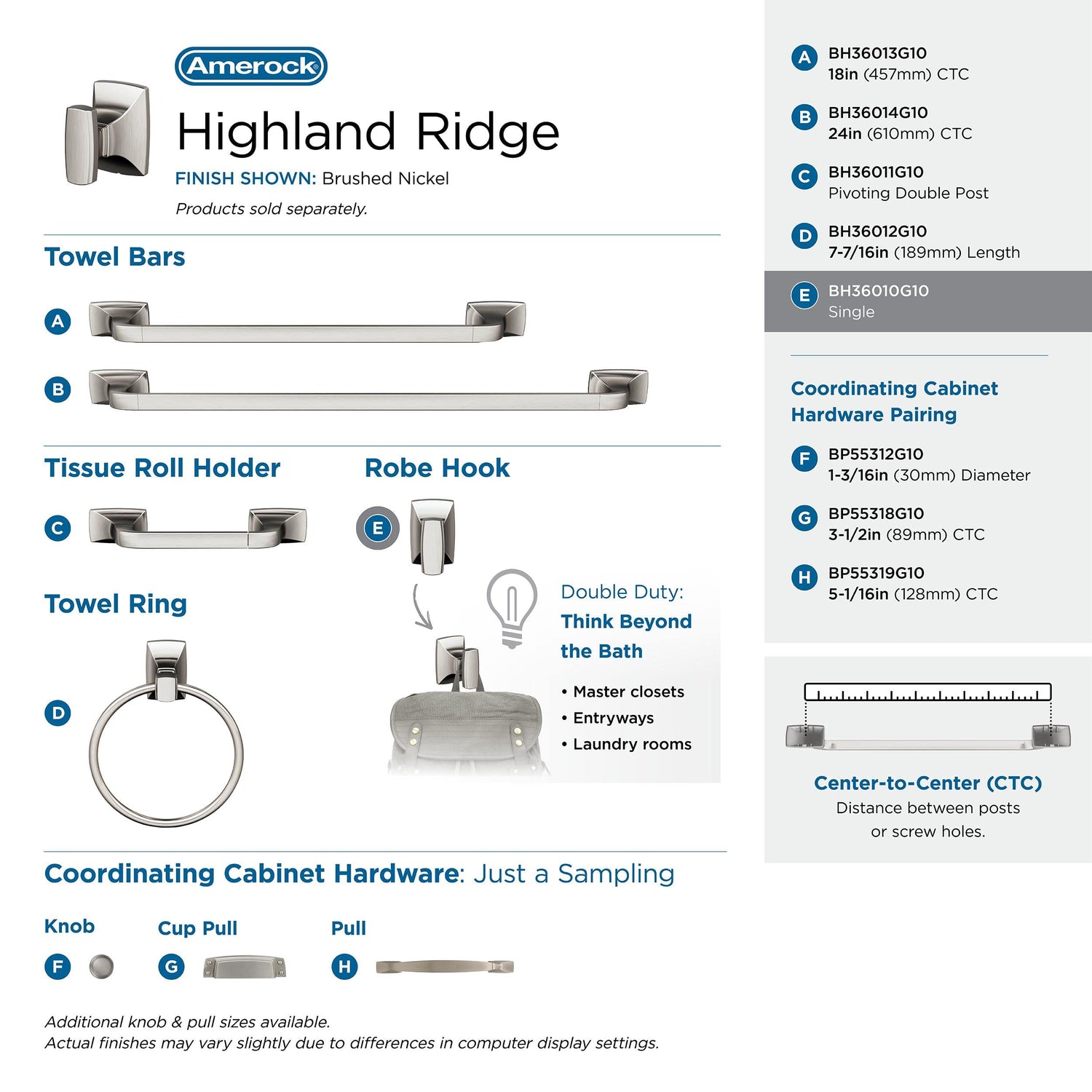 Amerock

Highland Ridge

FINISH SHOWN: Brushed Nickel

Products sold separately.

Towel Bars

A

B

Tissue Roll Holder

C

Robe Hook

E

Towel Ring

D

Double Duty: Think Beyond the Bath

• Master closets
• Entryways
• Laundry rooms

Coordinating Cabinet Hardware: Just a Sampling

Knob

F

Cup Pull

G

Pull

H

Additional knob & pull sizes available.
Actual finishes may vary slightly due to differences in computer display settings.

A BH36013G10
18in (457mm) CTC

B BH36014G10
24in (610mm) CTC

C BH36011G10
Pivoting Double Post

D BH36012G10
7-7/16in (189mm) Length

E BH36010G10
Single

Coordinating Cabinet Hardware Pairing

F BP55312G10
1-3/16in (30mm) Diameter

G BP55318G10
3-1/2in (89mm) CTC

H BP55319G10
5-1/16in (128mm) CTC

Center-to-Center (CTC)
Distance between posts or screw holes.